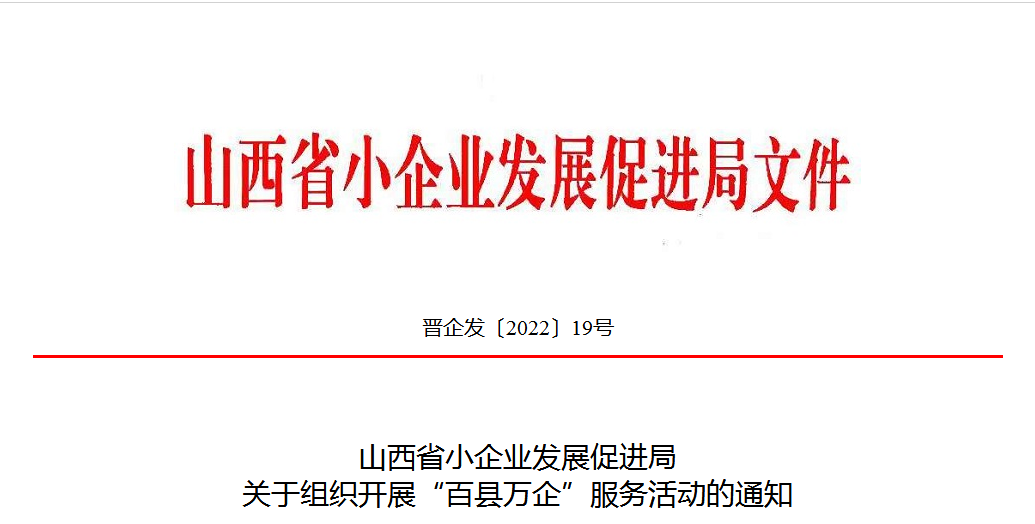 山西省小企业发展促进局文件

晋企发〔2022〕19号

山西省小企业发展促进局
关于组织开展“百县万企”服务活动的通知